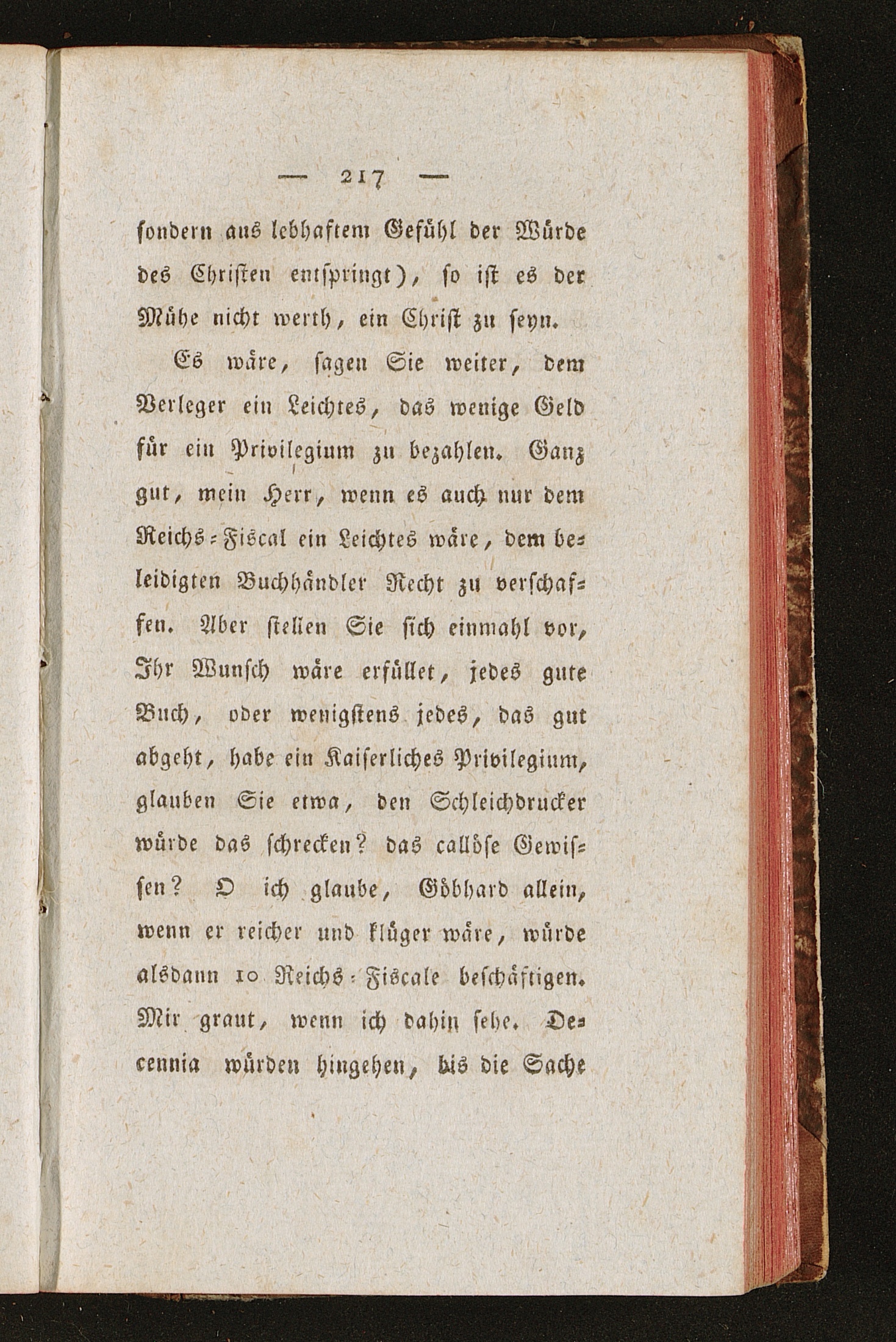 — 217 —

sondern aus lebhaftem Gefühl der Würde des Christen entspringt), so ist es der Mühe nicht werth, ein Christ zu seyn.

Es wäre, sagen Sie weiter, dem Verleger ein Leichtes, das wenige Geld für ein Privilegium zu bezahlen. Ganz gut, mein Herr, wenn es auch nur dem Reichs-Fiscal ein Leichtes wäre, dem beleidigten Buchhändler Recht zu verschaffen. Aber stellen Sie sich einmahl vor, Ihr Wunsch wäre erfüllet, jedes gute Buch, oder wenigstens jedes, das gut abgeht, habe ein Kaiserliches Privilegium, glauben Sie etwa, den Schleichdrucker würde das schrecken? das callöse Gewissen? O ich glaube, Göbhard allein, wenn er reicher und klüger wäre, würde alsdann 10 Reichs-Fiscale beschäftigen. Mir graut, wenn ich dahin sehe. Decennia würden hingehen, bis die Sache